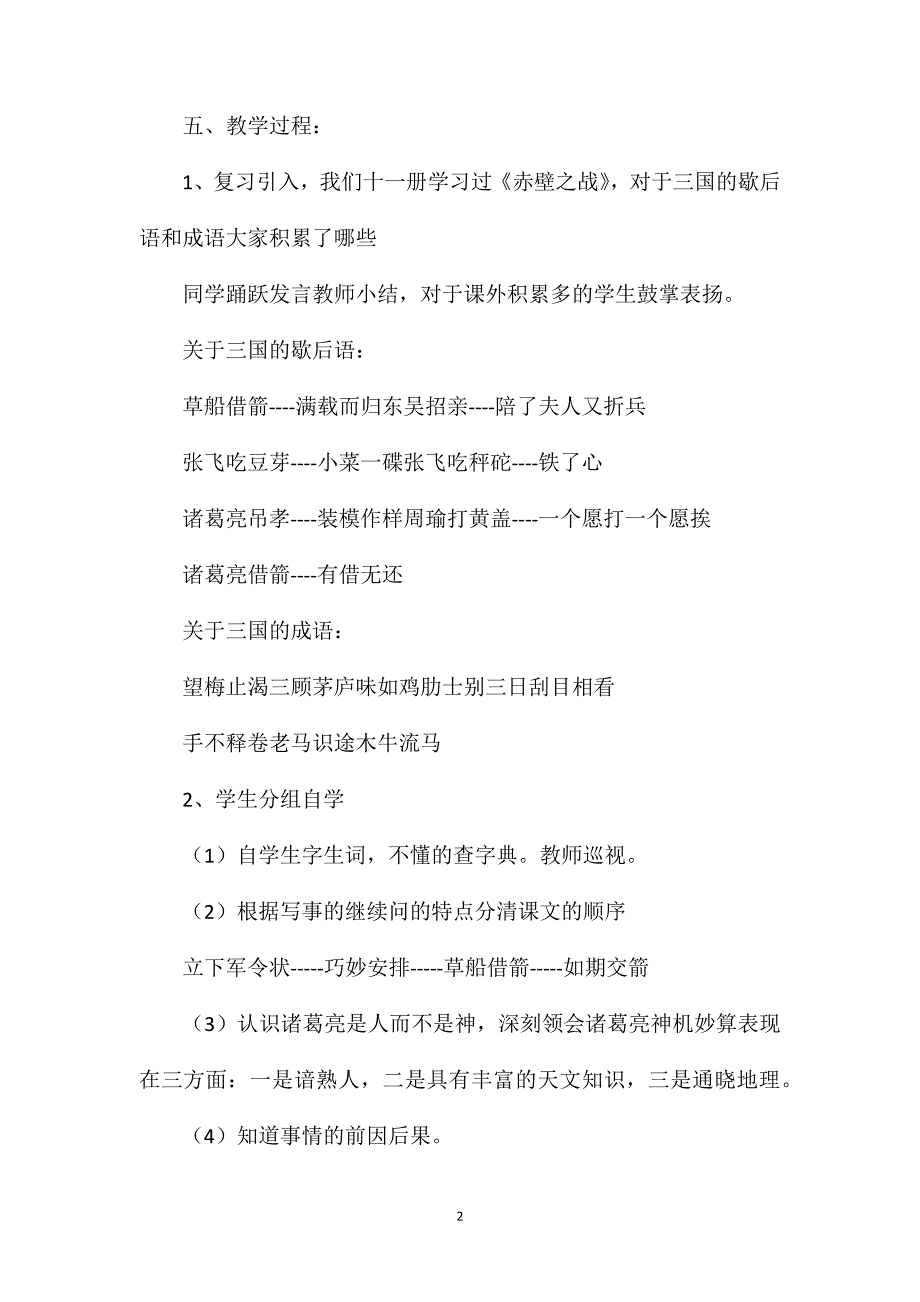 五、教学过程：

1、复习引入，我们十一册学习过《赤壁之战》，对于三国的歇后语和成语大家积累了哪些

同学踊跃发言教师小结，对于课外积累多的学生鼓掌表扬。

关于三国的歇后语：

草船借箭----满载而归东吴招亲----陪了夫人又折兵

张飞吃豆芽----小菜一碟张飞吃秤砣----铁了心

诸葛亮吊孝----装模作样周瑜打黄盖----一个愿打一个愿挨

诸葛亮借箭----有借无还

关于三国的成语：

望梅止渴三顾茅庐味如鸡肋士别三日刮目相看

手不释卷老马识途木牛流马

2、学生分组自学

（1）自学生字生词，不懂的查字典。教师巡视。

（2）根据写事的继续问的特点分清课文的顺序

立下军令状-----巧妙安排-----草船借箭-----如期交箭

（3）认识诸葛亮是人而不是神，深刻领会诸葛亮神机妙算表现在三方面：一是谙熟人，二是具有丰富的天文知识，三是通晓地理。

（4）知道事情的前因后果。

2